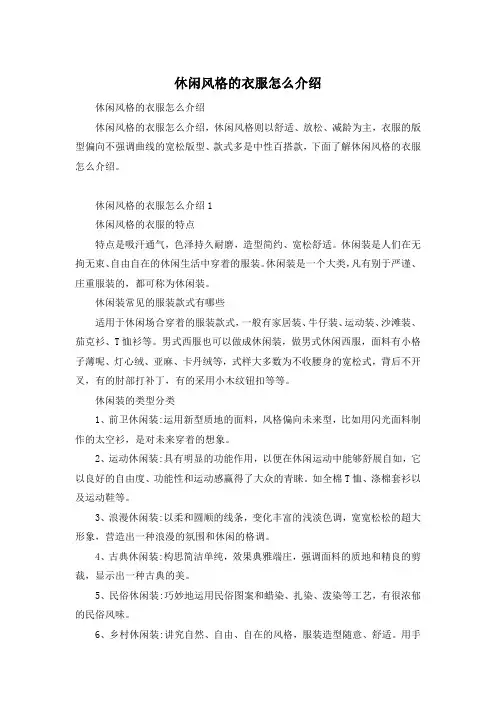 休闲风格的衣服怎么介绍

休闲风格的衣服怎么介绍

休闲风格的衣服怎么介绍，休闲风格则以舒适、放松、减龄为主，衣服的版型偏向不强调曲线的宽松版型、款式多是中性百搭款，下面了解休闲风格的衣服怎么介绍。

休闲风格的衣服怎么介绍1

休闲风格的衣服的特点

特点是吸汗通气，色泽持久耐磨，造型简约、宽松舒适。休闲装是人们在无拘无束、自由自在的休闲生活中穿着的服装。休闲装是一个大类，凡有别于严谨、庄重服装的，都可称为休闲装。

休闲装常见的服装款式有哪些

适用于休闲场合穿着的服装款式，一般有家居装、牛仔装、运动装、沙滩装、茄克衫、T恤衫等。男式西服也可以做成休闲装，做男式休闲西服，面料有小格子薄呢、灯心绒、亚麻、卡丹绒等，式样大多数为不收腰身的宽松式，背后不开叉，有的肘部打补丁，有的采用小木纹钮扣等等。

休闲装的类型分类

1、前卫休闲装:运用新型质地的面料，风格偏向未来型，比如用闪光面料制作的太空衫，是对未来穿着的想象。

2、运动休闲装:具有明显的功能作用，以便在休闲运动中能够舒展自如，它以良好的自由度、功能性和运动感赢得了大众的青睐。如全棉T恤、涤棉套衫以及运动鞋等。

3、浪漫休闲装:以柔和圆顺的线条，变化丰富的浅淡色调，宽宽松松的超大形象，营造出一种浪漫的氛围和休闲的格调。

4、古典休闲装:构思简洁单纯，效果典雅端庄，强调面料的质地和精良的剪裁，显示出一种古典的美。

5、民俗休闲装:巧妙地运用民俗图案和蜡染、扎染、泼染等工艺，有很浓郁的民俗风味。

6、乡村休闲装:讲究自然、自由、自在的风格，服装造型随意、舒适。用手